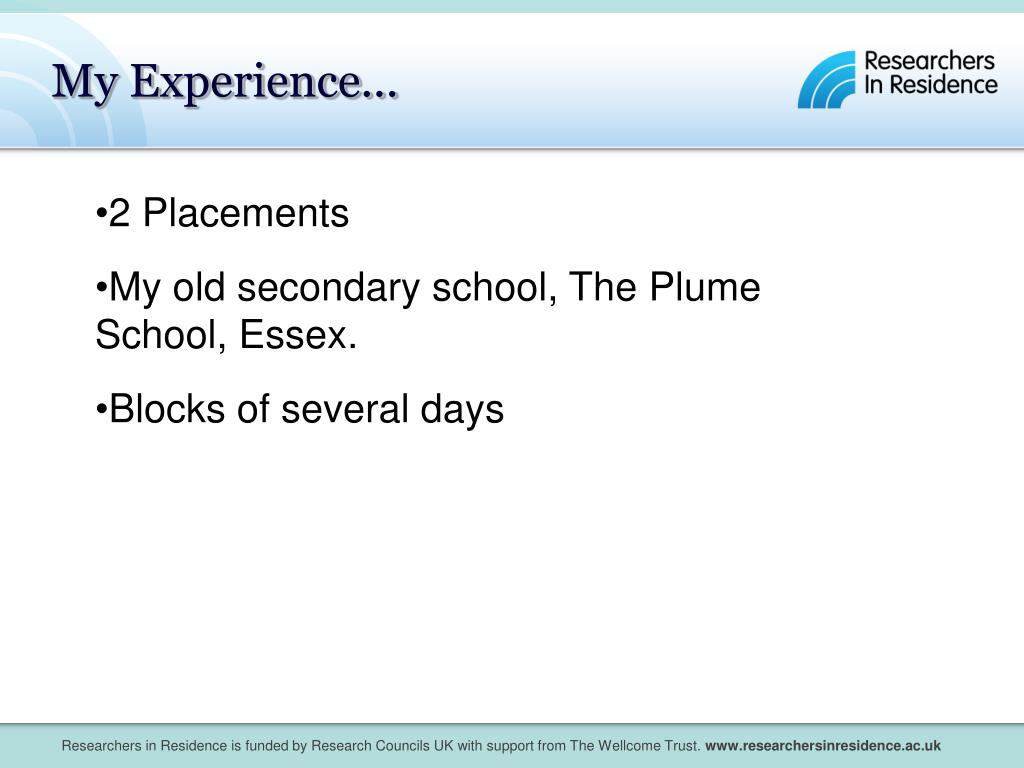 My Experience…

Researchers In Residence

•2 Placements

•My old secondary school, The Plume School, Essex.

•Blocks of several days

Researchers in Residence is funded by Research Councils UK with support from The Wellcome Trust. www.researchersinresidence.ac.uk